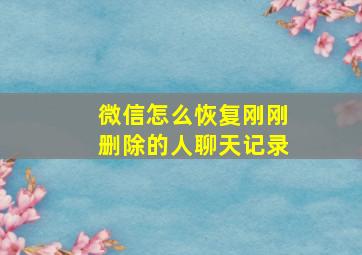 微信怎么恢复刚刚删除的人聊天记录